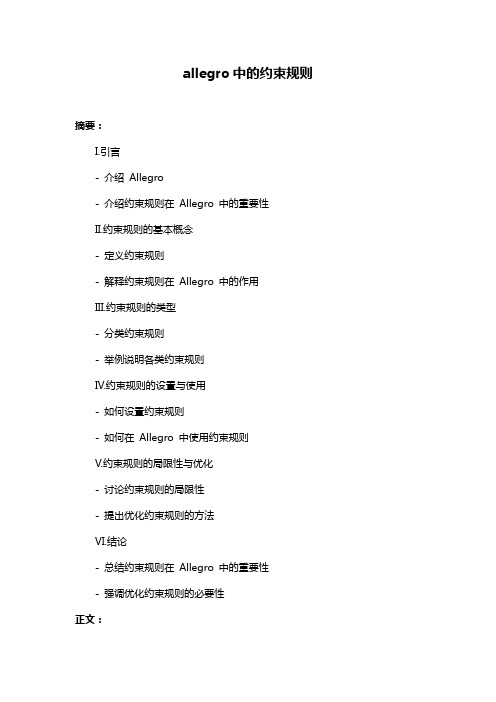 allegro 中的约束规则

摘要：

I.引言

- 介绍 Allegro

- 介绍约束规则在 Allegro 中的重要性

II.约束规则的基本概念

- 定义约束规则

- 解释约束规则在 Allegro 中的作用

III.约束规则的类型

- 分类约束规则

- 举例说明各类约束规则

IV.约束规则的设置与使用

- 如何设置约束规则

- 如何在 Allegro 中使用约束规则

V.约束规则的局限性与优化

- 讨论约束规则的局限性

- 提出优化约束规则的方法

VI.结论

- 总结约束规则在 Allegro 中的重要性

- 强调优化约束规则的必要性

正文：